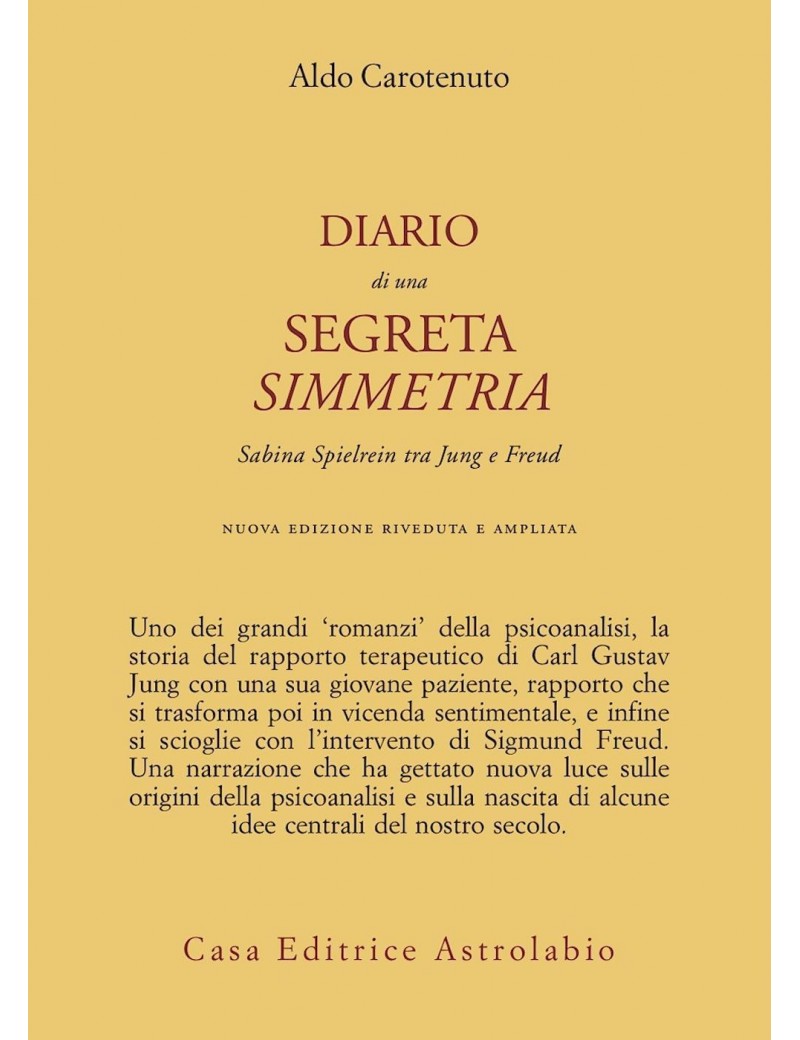 Aldo Carotenuto

DIARIO
di una
SEGRETA
SIMMETRIA

Sabina Spielrein tra Jung e Freud

NUOVA EDIZIONE RIVEDUTA E AMPLIATA

Uno dei grandi 'romanzi' della psicoanalisi, la storia del rapporto terapeutico di Carl Gustav Jung con una sua giovane paziente, rapporto che si trasforma poi in vicenda sentimentale, e infine si scioglie con l'intervento di Sigmund Freud. Una narrazione che ha gettato nuova luce sulle origini della psicoanalisi e sulla nascita di alcune idee centrali del nostro secolo.

Casa Editrice Astrolabio